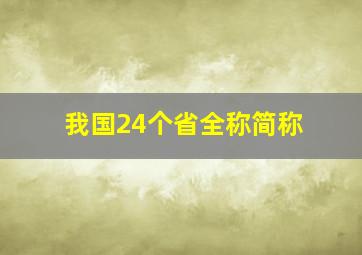 我国24个省全称简称